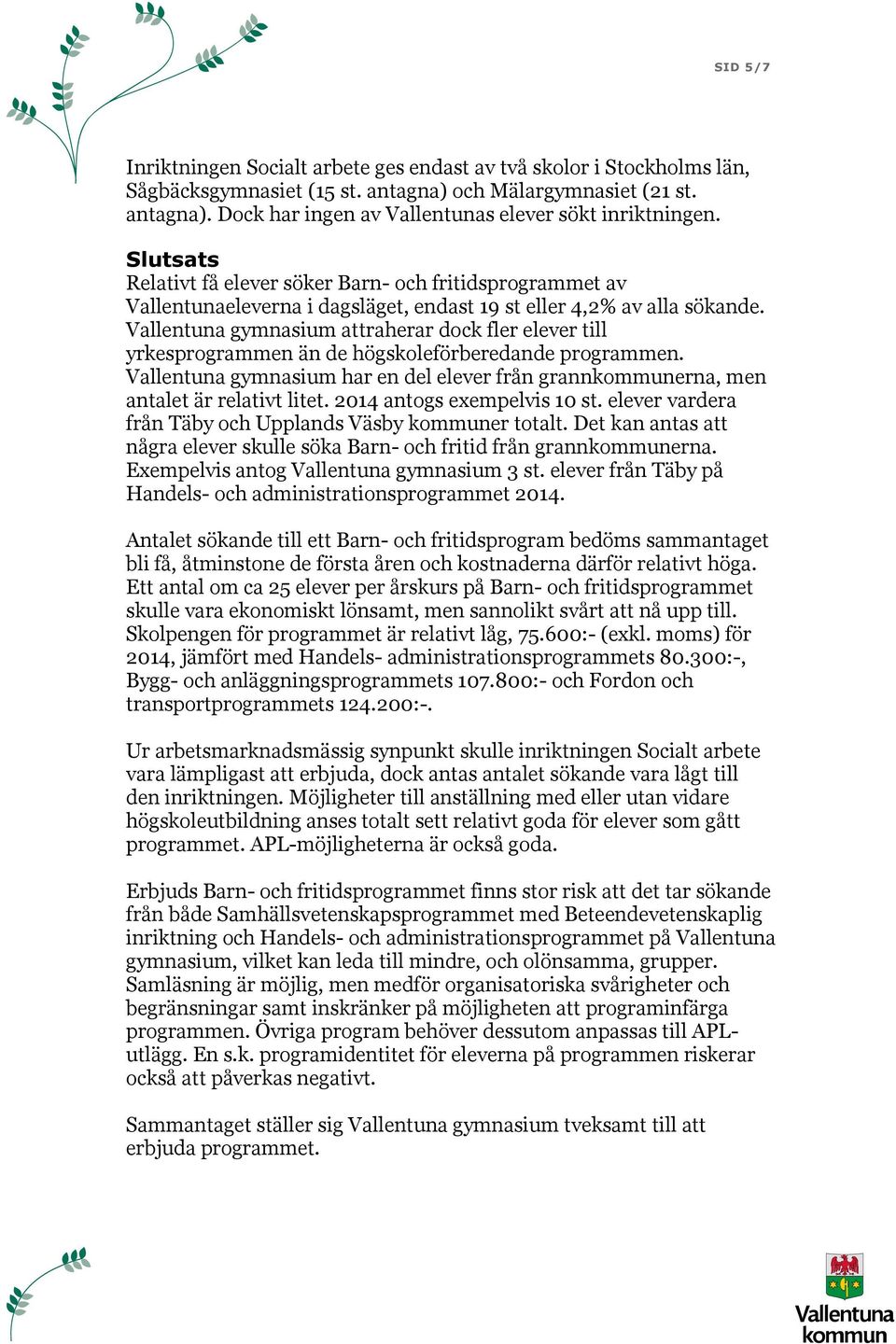 SID 5/7

Inriktningen Socialt arbete ges endast av två skolor i Stockholms län, Sågbäcksgymnasiet (15 st. antagna) och Mälargymnasiet (21 st. antagna). Dock har ingen av Vallentunas elever sökt inriktningen.

Slutsats
Relativt få elever söker Barn- och fritidsprogrammet av Vallentunaeleverna i dagsläget, endast 19 st eller 4,2% av alla sökande. Vallentuna gymnasium attraherar dock fler elever till yrkesprogrammen än de högskoleförberedande programmen. Vallentuna gymnasium har en del elever från grannkommunerna, men antalet är relativt litet. 2014 antogs exempelvis 10 st. elever vardera från Täby och Upplands Väsby kommuner totalt. Det kan antas att några elever skulle söka Barn- och fritid från grannkommunerna. Exempelvis antog Vallentuna gymnasium 3 st. elever från Täby på Handels- och administrationsprogrammet 2014.

Antalet sökande till ett Barn- och fritidsprogram bedöms sammantaget bli få, åtminstone de första åren och kostnaderna därför relativt höga. Ett antal om ca 25 elever per årskurs på Barn- och fritidsprogrammet skulle vara ekonomiskt lönsamt, men sannolikt svårt att nå upp till. Skolpengen för programmet är relativt låg, 75.600:- (exkl. moms) för 2014, jämfört med Handels- administrationsprogrammets 80.300:-, Bygg- och anläggningsprogrammets 107.800:- och Fordon och transportprogrammets 124.200:-.

Ur arbetsmarknadsmässig synpunkt skulle inriktningen Socialt arbete vara lämpligast att erbjuda, dock antas antalet sökande vara lågt till den inriktningen. Möjligheter till anställning med eller utan vidare högskoleutbildning anses totalt sett relativt goda för elever som gått programmet. APL-möjligheterna är också goda.

Erbjuds Barn- och fritidsprogrammet finns stor risk att det tar sökande från både Samhällsvetenskapsprogrammet med Beteendevetenskaplig inriktning och Handels- och administrationsprogrammet på Vallentuna gymnasium, vilket kan leda till mindre, och olönsamma, grupper. Samläsning är möjlig, men medför organisatoriska svårigheter och begränsningar samt inskränker på möjligheten att programinfärga programmen. Övriga program behöver dessutom anpassas till APL-utlägg. En s.k. programidentitet för eleverna på programmen riskerar också att påverkas negativt.

Sammantaget ställer sig Vallentuna gymnasium tveksamt till att erbjuda programmet.

Vallentuna kommun